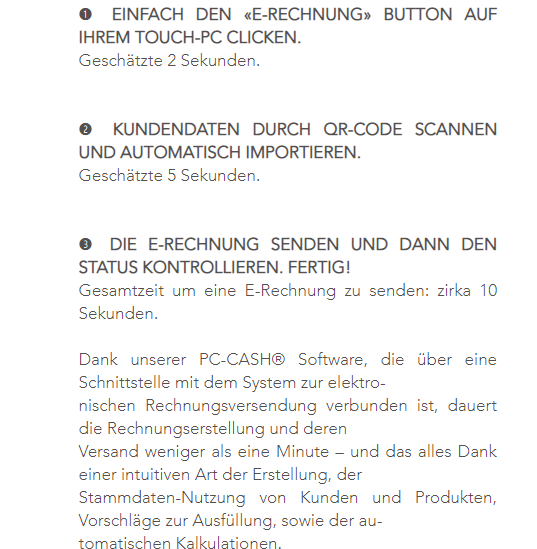 ❶ EINFACH DEN «E-RECHNUNG» BUTTON AUF IHREM TOUCH-PC CLICKEN.
Geschätzte 2 Sekunden.

❷ KUNDENDATEN DURCH QR-CODE SCANNEN UND AUTOMATISCH IMPORTIEREN.
Geschätzte 5 Sekunden.

❸ DIE E-RECHNUNG SENDEN UND DANN DEN STATUS KONTROLLIEREN. FERTIG!
Gesamtzeit um eine E-Rechnung zu senden: zirka 10 Sekunden.

Dank unserer PC-CASH® Software, die über eine Schnittstelle mit dem System zur elektronischen Rechnungsversendung verbunden ist, dauert die Rechnungserstellung und deren Versand weniger als eine Minute – und das alles Dank einer intuitiven Art der Erstellung, der Stammdaten-Nutzung von Kunden und Produkten, Vorschläge zur Ausfüllung, sowie der automatischen Kalkulationen.